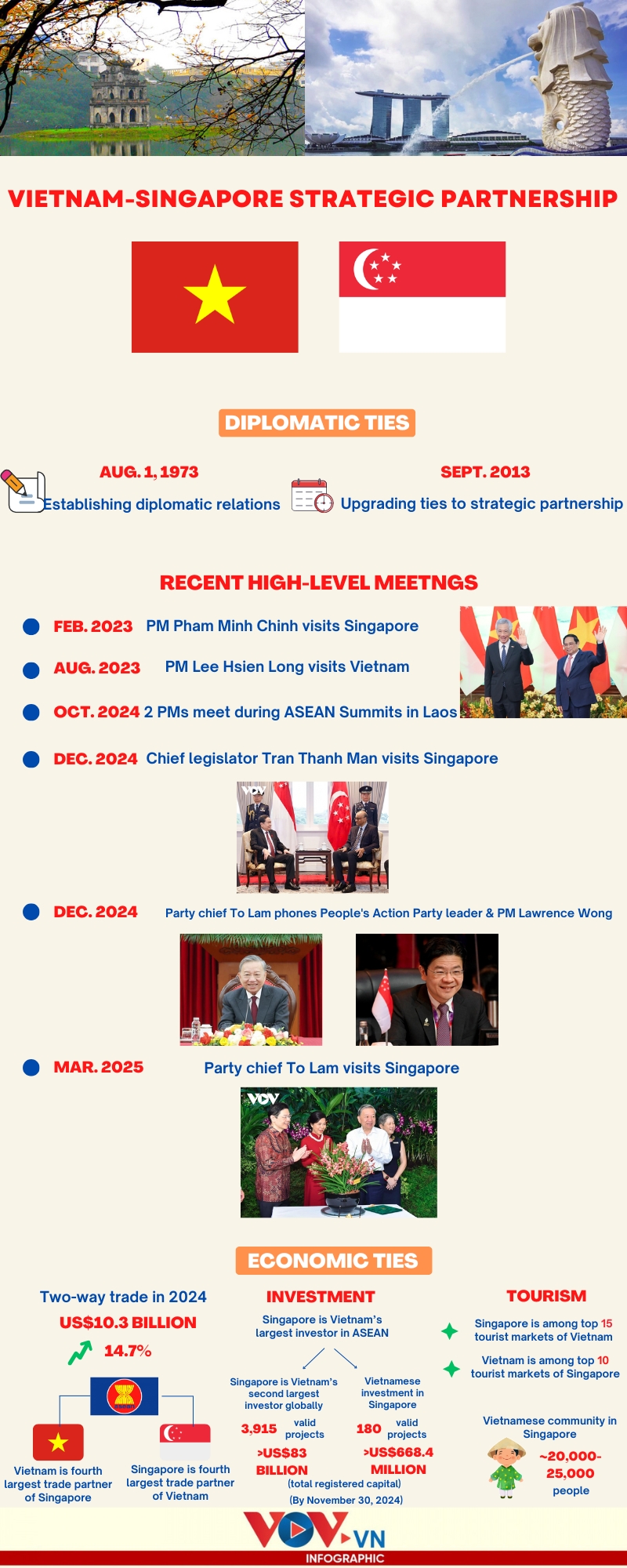 VIETNAM-SINGAPORE STRATEGIC PARTNERSHIP

DIPLOMATIC TIES

AUG. 1, 1973
Establishing diplomatic relations

SEPT. 2013
Upgrading ties to strategic partnership

RECENT HIGH-LEVEL MEETNGS

FEB. 2023 PM Pham Minh Chinh visits Singapore

AUG. 2023 PM Lee Hsien Long visits Vietnam

OCT. 2024 2 PMs meet during ASEAN Summits in Laos

DEC. 2024 Chief legislator Tran Thanh Man visits Singapore

VOV

DEC. 2024 Party chief To Lam phones People's Action Party leader & PM Lawrence Wong

MAR. 2025 Party chief To Lam visits Singapore

VOV

ECONOMIC TIES

Two-way trade in 2024
US$10.3 BILLION
14.7%

Vietnam is fourth largest trade partner of Singapore

Singapore is fourth largest trade partner of Vietnam

INVESTMENT
Singapore is Vietnam's largest investor in ASEAN

Singapore is Vietnam's second largest investor globally
3,915 valid projects
>US$83 BILLION

Vietnamese investment in Singapore
180 valid projects
>US$668.4 MILLION

(total registered capital)
(By November 30, 2024)

TOURISM
Singapore is among top 15 tourist markets of Vietnam
Vietnam is among top 10 tourist markets of Singapore

Vietnamese community in Singapore
~20,000-25,000 people

VOV.VN
INFOGRAPHIC